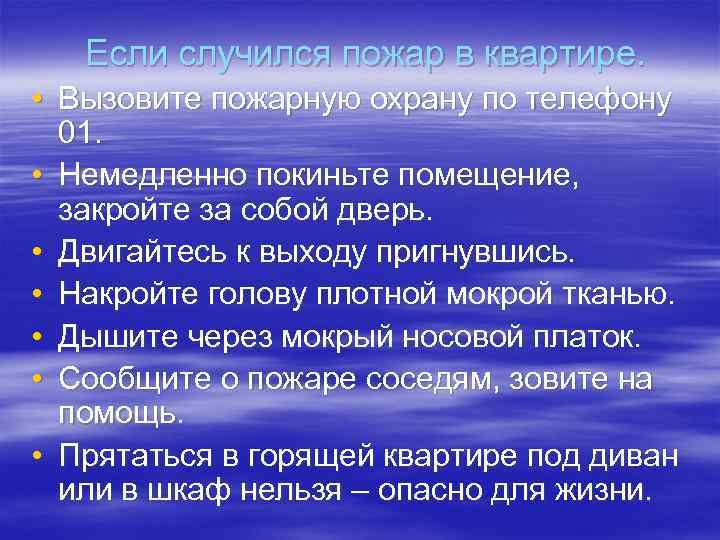 Если случился пожар в квартире.

• Вызовите пожарную охрану по телефону 01.
• Немедленно покиньте помещение, закройте за собой дверь.
• Двигайтесь к выходу пригнувшись.
• Накройте голову плотной мокрой тканью.
• Дышите через мокрый носовой платок.
• Сообщите о пожаре соседям, зовите на помощь.
• Прятаться в горящей квартире под диван или в шкаф нельзя – опасно для жизни.